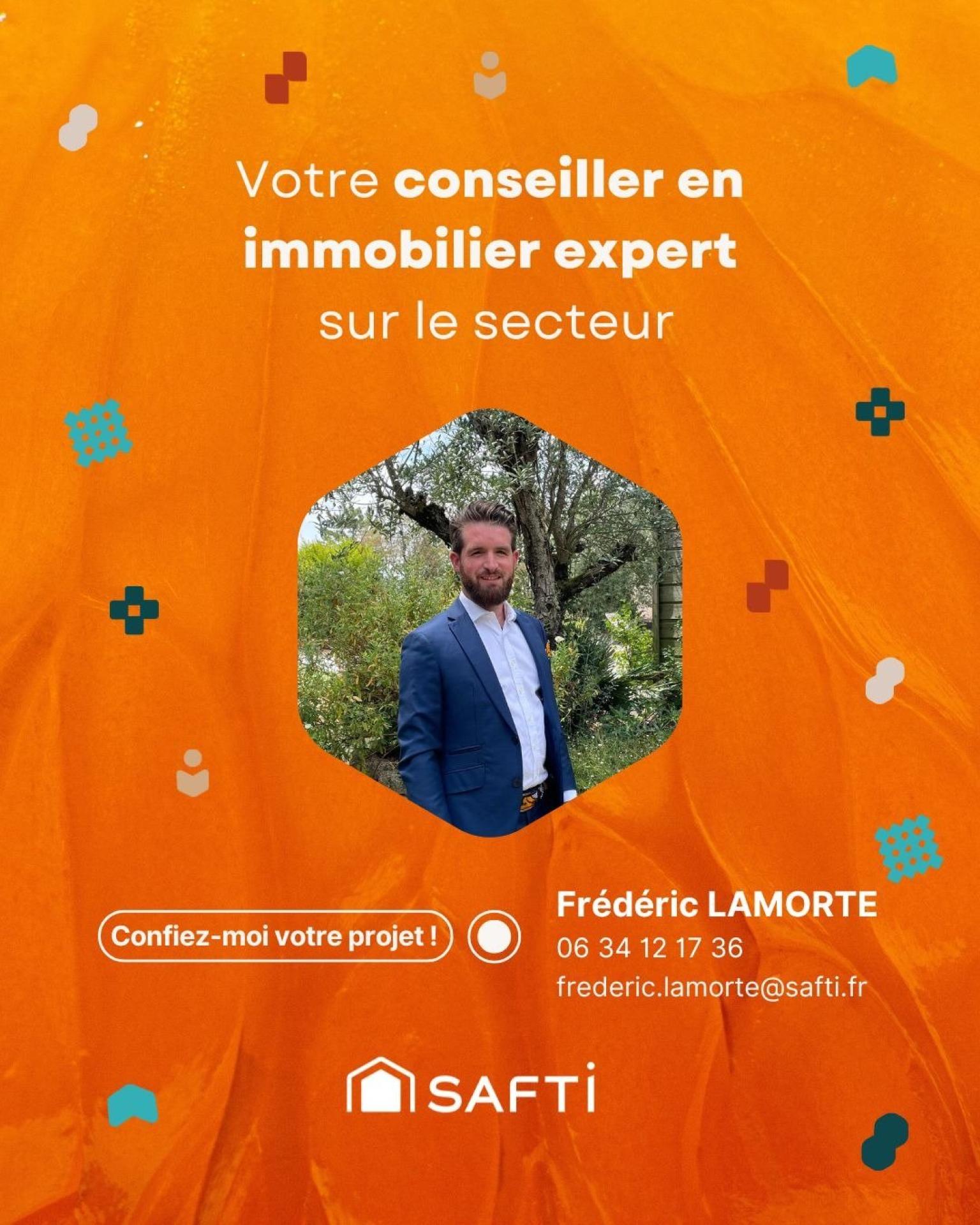 Votre conseiller en immobilier expert sur le secteur

Confiez-moi votre projet !

Frédéric LAMORTE
06 34 12 17 36
frederic.lamorte@safti.fr

SAFTI